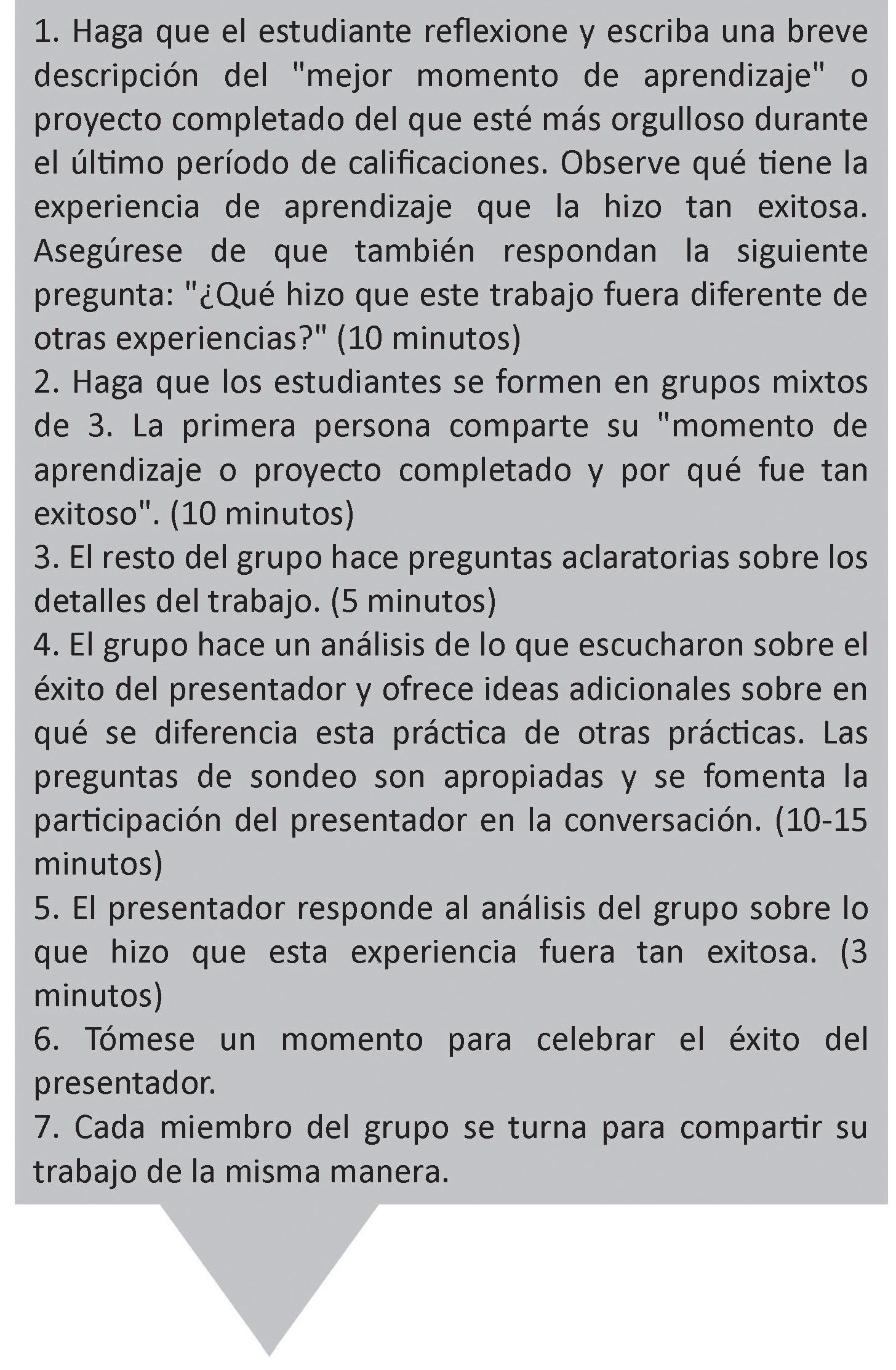 1. Haga que el estudiante reflexione y escriba una breve descripción del "mejor momento de aprendizaje" o proyecto completado del que esté más orgulloso durante el último período de calificaciones. Observe qué tiene la experiencia de aprendizaje que la hizo tan exitosa. Asegúrese de que también respondan la siguiente pregunta: "¿Qué hizo que este trabajo fuera diferente de otras experiencias?" (10 minutos)
2. Haga que los estudiantes se formen en grupos mixtos de 3. La primera persona comparte su "momento de aprendizaje o proyecto completado y por qué fue tan exitoso". (10 minutos)
3. El resto del grupo hace preguntas aclaratorias sobre los detalles del trabajo. (5 minutos)
4. El grupo hace un análisis de lo que escucharon sobre el éxito del presentador y ofrece ideas adicionales sobre en qué se diferencia esta práctica de otras prácticas. Las preguntas de sondeo son apropiadas y se fomenta la participación del presentador en la conversación. (10-15 minutos)
5. El presentador responde al análisis del grupo sobre lo que hizo que esta experiencia fuera tan exitosa. (3 minutos)
6. Tómese un momento para celebrar el éxito del presentador.
7. Cada miembro del grupo se turna para compartir su trabajo de la misma manera.